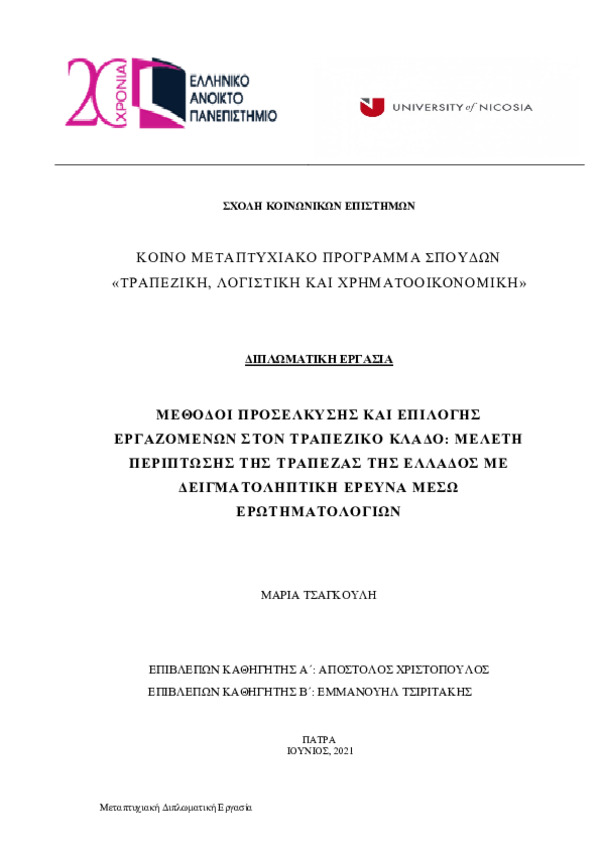 20 ΧΡΟΝΙΑ
ΕΛΛΗΝΙΚΟ ΑΝΟΙΚΤΟ ΠΑΝΕΠΙΣΤΗΜΙΟ

UNIVERSITY of NICOSIA

ΣΧΟΛΗ ΚΟΙΝΩΝΙΚΩΝ ΕΠΙΣΤΗΜΩΝ

ΚΟΙΝΟ ΜΕΤΑΠΤΥΧΙΑΚΟ ΠΡΟΓΡΑΜΜΑ ΣΠΟΥΔΩΝ «ΤΡΑΠΕΖΙΚΗ, ΛΟΓΙΣΤΙΚΗ ΚΑΙ ΧΡΗΜΑΤΟΟΙΚΟΝΟΜΙΚΗ»

ΔΙΠΛΩΜΑΤΙΚΗ ΕΡΓΑΣΙΑ

ΜΕΘΟΔΟΙ ΠΡΟΣΕΛΚΥΣΗΣ ΚΑΙ ΕΠΙΛΟΓΗΣ ΕΡΓΑΖΟΜΕΝΩΝ ΣΤΟΝ ΤΡΑΠΕΖΙΚΟ ΚΛΑΔΟ: ΜΕΛΕΤΗ ΠΕΡΙΠΤΩΣΗΣ ΤΗΣ ΤΡΑΠΕΖΑΣ ΤΗΣ ΕΛΛΑΔΟΣ ΜΕ ΔΕΙΓΜΑΤΟΛΗΠΤΙΚΗ ΕΡΕΥΝΑ ΜΕΣΩ ΕΡΩΤΗΜΑΤΟΛΟΓΙΩΝ

ΜΑΡΙΑ ΤΣΑΓΚΟΥΛΗ

ΕΠΙΒΛΕΠΩΝ ΚΑΘΗΓΗΤΗΣ Α΄: ΑΠΟΣΤΟΛΟΣ ΧΡΙΣΤΟΠΟΥΛΟΣ
ΕΠΙΒΛΕΠΩΝ ΚΑΘΗΓΗΤΗΣ Β΄: ΕΜΜΑΝΟΥΗΛ ΤΣΙΡΙΤΑΚΗΣ

ΠΑΤΡΑ
ΙΟΥΝΙΟΣ, 2021

Μεταπτυχιακή Διπλωματική Εργασία